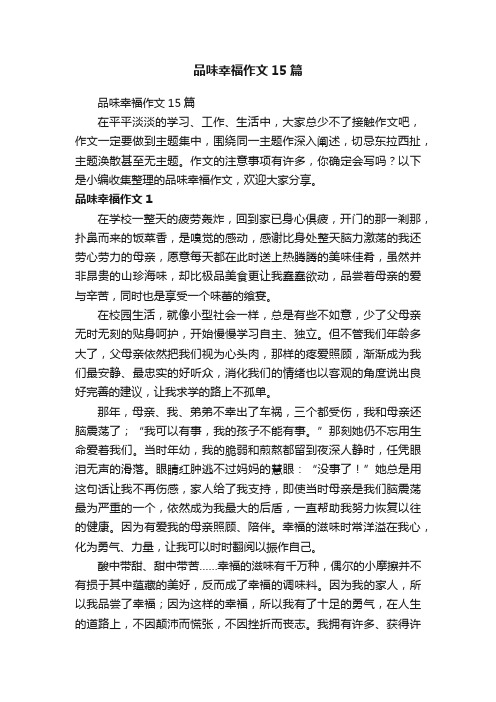 品味幸福作文15篇

品味幸福作文15篇

在平平淡淡的学习、工作、生活中，大家总少不了接触作文吧，作文一定要做到主题集中，围绕同一主题作深入阐述，切忌东拉西扯，主题涣散甚至无主题。作文的注意事项有许多，你确定会写吗？以下是小编收集整理的品味幸福作文，欢迎大家分享。

品味幸福作文1

在学校一整天的疲劳轰炸，回到家已身心俱疲，开门的那一刹那，扑鼻而来的饭菜香，是嗅觉的感动，感谢比身处整天脑力激荡的我还劳心劳力的母亲，愿意每天都在此时送上热腾腾的美味佳肴，虽然并非昂贵的山珍海味，却比极品美食更让我蠢蠢欲动，品尝着母亲的爱与辛苦，同时也是享受一个味蕾的飨宴。

在校园生活，就像小型社会一样，总是有些不如意，少了父母亲无时无刻的贴身呵护，开始慢慢学习自主、独立。但不管我们年龄多大了，父母亲依然把我们视为心头肉，那样的疼爱照顾，渐渐成为我们最安静、最忠实的好听众，消化我们的情绪也以客观的角度说出良好完善的建议，让我求学的路上不孤单。

那年，母亲、我、弟弟不幸出了车祸，三个都受伤，我和母亲还脑震荡了；“我可以有事，我的孩子不能有事。”那刻她仍不忘用生命爱着我们。当时年幼，我的脆弱和煎熬都留到夜深人静时，任凭眼泪无声的滑落。眼睛红肿逃不过妈妈的慧眼：“没事了！”她总是用这句话让我不再伤感，家人给了我支持，即使当时母亲是我们脑震荡最为严重的一个，依然成为我最大的后盾，一直帮助我努力恢复以往的健康。因为有爱我的母亲照顾、陪伴。幸福的滋味时常洋溢在我心，化为勇气、力量，让我可以时时翻阅以振作自己。

酸中带甜、甜中带苦……幸福的滋味有千万种，偶尔的小摩擦并不有损于其中蕴藏的美好，反而成了幸福的调味料。因为我的家人，所以我品尝了幸福；因为这样的幸福，所以我有了十足的勇气，在人生的道路上，不因颠沛而慌张，不因挫折而丧志。我拥有许多、获得许